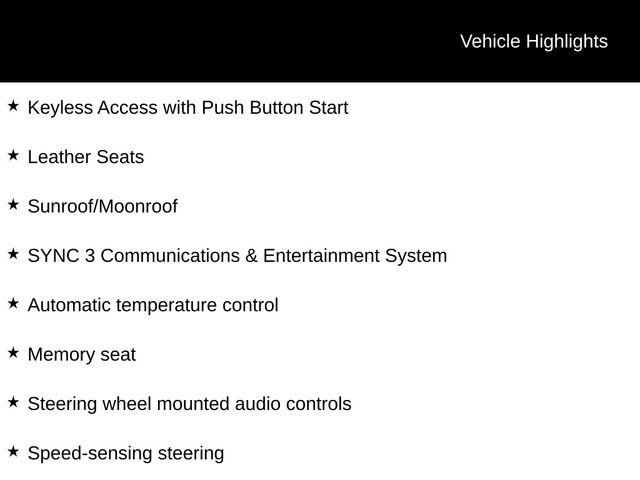 Vehicle Highlights

★ Keyless Access with Push Button Start

★ Leather Seats

★ Sunroof/Moonroof

★ SYNC 3 Communications & Entertainment System

★ Automatic temperature control

★ Memory seat

★ Steering wheel mounted audio controls

★ Speed-sensing steering